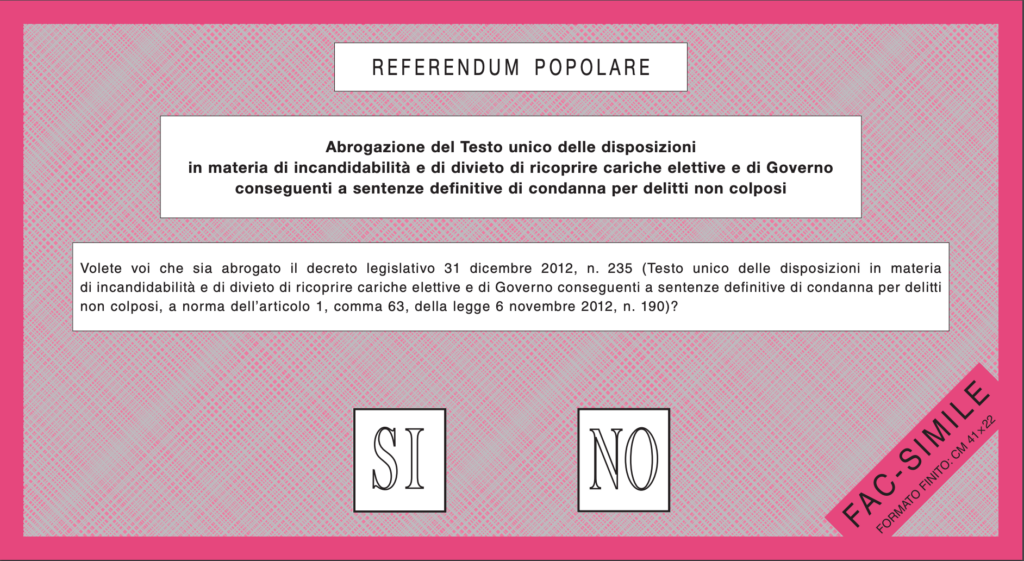 REFERENDUM POPOLARE

Abrogazione del Testo unico delle disposizioni in materia di incandidabilità e di divieto di ricoprire cariche elettive e di Governo conseguenti a sentenze definitive di condanna per delitti non colposi

Volete voi che sia abrogato il decreto legislativo 31 dicembre 2012, n. 235 (Testo unico delle disposizioni in materia di incandidabilità e di divieto di ricoprire cariche elettive e di Governo conseguenti a sentenze definitive di condanna per delitti non colposi, a norma dell'articolo 1, comma 63, della legge 6 novembre 2012, n. 190)?

SI

NO

FAC-SIMILE
FORMATO FINITO: CM 41x22